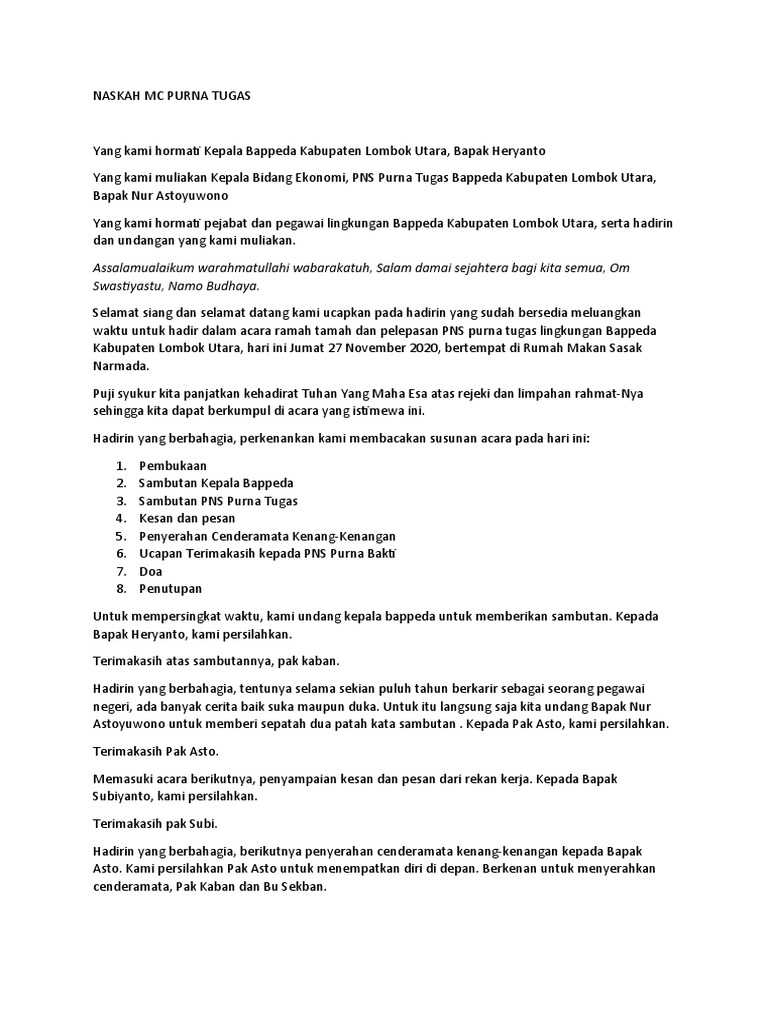 NASKAH MC PURNA TUGAS

Yang kami hormati Kepala Bappeda Kabupaten Lombok Utara, Bapak Heryanto

Yang kami muliakan Kepala Bidang Ekonomi, PNS Purna Tugas Bappeda Kabupaten Lombok Utara, Bapak Nur Astoyuwono

Yang kami hormati pejabat dan pegawai lingkungan Bappeda Kabupaten Lombok Utara, serta hadirin dan undangan yang kami muliakan.

Assalamualaikum warahmatullahi wabarakatuh, Salam damai sejahtera bagi kita semua, Om Swastiyastu, Namo Budhaya.

Selamat siang dan selamat datang kami ucapkan pada hadirin yang sudah bersedia meluangkan waktu untuk hadir dalam acara ramah tamah dan pelepasan PNS purna tugas lingkungan Bappeda Kabupaten Lombok Utara, hari ini Jumat 27 November 2020, bertempat di Rumah Makan Sasak Narmada.

Puji syukur kita panjatkan kehadirat Tuhan Yang Maha Esa atas rejeki dan limpahan rahmat-Nya sehingga kita dapat berkumpul di acara yang istimewa ini.

Hadirin yang berbahagia, perkenankan kami membacakan susunan acara pada hari ini:

1. Pembukaan
2. Sambutan Kepala Bappeda
3. Sambutan PNS Purna Tugas
4. Kesan dan pesan
5. Penyerahan Cenderamata Kenang-Kenangan
6. Ucapan Terimakasih kepada PNS Purna Bakti
7. Doa
8. Penutupan

Untuk mempersingkat waktu, kami undang kepala bappeda untuk memberikan sambutan. Kepada Bapak Heryanto, kami persilahkan.

Terimakasih atas sambutannya, pak kaban.

Hadirin yang berbahagia, tentunya selama sekian puluh tahun berkarir sebagai seorang pegawai negeri, ada banyak cerita baik suka maupun duka. Untuk itu langsung saja kita undang Bapak Nur Astoyuwono untuk memberi sepatah dua patah kata sambutan . Kepada Pak Asto, kami persilahkan.

Terimakasih Pak Asto.

Memasuki acara berikutnya, penyampaian kesan dan pesan dari rekan kerja. Kepada Bapak Subiyanto, kami persilahkan.

Terimakasih pak Subi.

Hadirin yang berbahagia, berikutnya penyerahan cenderamata kenang-kenangan kepada Bapak Asto. Kami persilahkan Pak Asto untuk menempatkan diri di depan. Berkenan untuk menyerahkan cenderamata, Pak Kaban dan Bu Sekban.